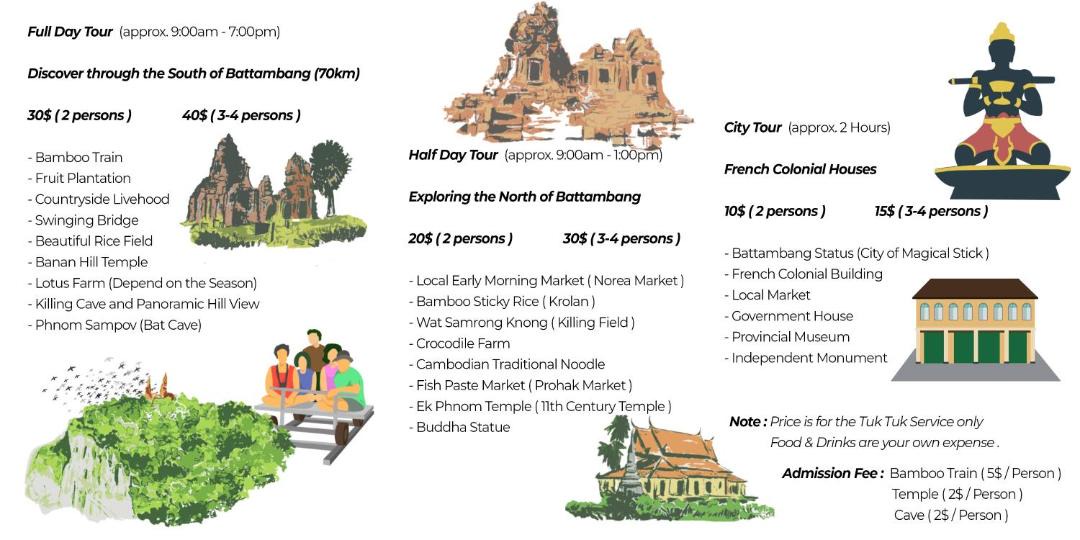 Full Day Tour (approx. 9:00am - 7:00pm)

Discover through the South of Battambang (70km)

30$ ( 2 persons ) 40$ ( 3-4 persons )

- Bamboo Train
- Fruit Plantation
- Countryside Livehood
- Swinging Bridge
- Beautiful Rice Field
- Banan Hill Temple
- Lotus Farm (Depend on the Season)
- Killing Cave and Panoramic Hill View
- Phnom Sampov (Bat Cave)

Half Day Tour (approx. 9:00am - 1:00pm)

Exploring the North of Battambang

20$ ( 2 persons ) 30$ ( 3-4 persons )

- Local Early Morning Market ( Norea Market )
- Bamboo Sticky Rice ( Krolan )
- Wat Samrong Knong ( Killing Field )
- Crocodile Farm
- Cambodian Traditional Noodle
- Fish Paste Market ( Prohak Market )
- Ek Phnom Temple ( 11th Century Temple )
- Buddha Statue

City Tour (approx. 2 Hours)

French Colonial Houses

10$ ( 2 persons ) 15$ ( 3-4 persons )

- Battambang Status (City of Magical Stick )
- French Colonial Building
- Local Market
- Government House
- Provincial Museum
- Independent Monument

Note : Price is for the Tuk Tuk Service only
Food & Drinks are your own expense .

Admission Fee : Bamboo Train ( 5$ / Person )
Temple ( 2$ / Person )
Cave ( 2$ / Person )